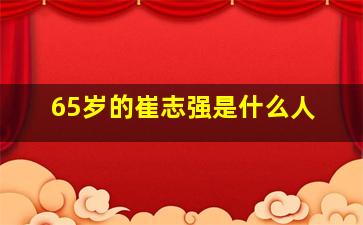 65岁的崔志强是什么人